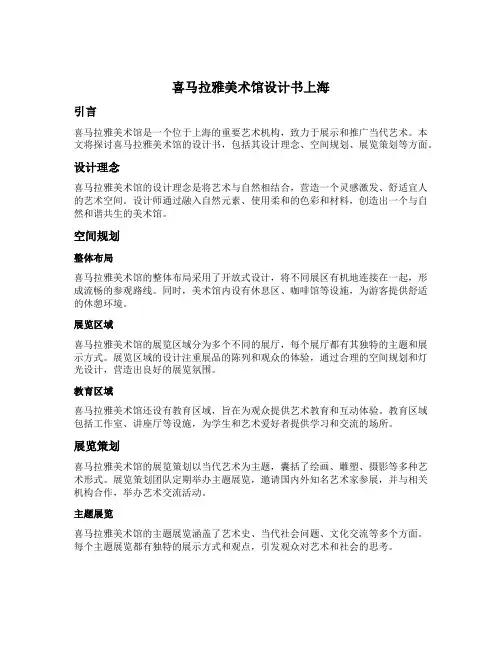 喜马拉雅美术馆设计书上海

引言

喜马拉雅美术馆是一个位于上海的重要艺术机构，致力于展示和推广当代艺术。本文将探讨喜马拉雅美术馆的设计书，包括其设计理念、空间规划、展览策划等方面。

设计理念

喜马拉雅美术馆的设计理念是将艺术与自然相结合，营造一个灵感激发、舒适宜人的艺术空间。设计师通过融入自然元素、使用柔和的色彩和材料，创造出一个与自然和谐共生的美术馆。

空间规划

整体布局

喜马拉雅美术馆的整体布局采用了开放式设计，将不同展区有机地连接在一起，形成流畅的参观路线。同时，美术馆内设有休息区、咖啡馆等设施，为游客提供舒适的休憩环境。

展览区域

喜马拉雅美术馆的展览区域分为多个不同的展厅，每个展厅都有其独特的主题和展示方式。展览区域的设计注重展品的陈列和观众的体验，通过合理的空间规划和灯光设计，营造出良好的展览氛围。

教育区域

喜马拉雅美术馆还设有教育区域，旨在为观众提供艺术教育和互动体验。教育区域包括工作室、讲座厅等设施，为学生和艺术爱好者提供学习和交流的场所。

展览策划

喜马拉雅美术馆的展览策划以当代艺术为主题，囊括了绘画、雕塑、摄影等多种艺术形式。展览策划团队定期举办主题展览，邀请国内外知名艺术家参展，并与相关机构合作，举办艺术交流活动。

主题展览

喜马拉雅美术馆的主题展览涵盖了艺术史、当代社会问题、文化交流等多个方面。每个主题展览都有独特的展示方式和观点，引发观众对艺术和社会的思考。